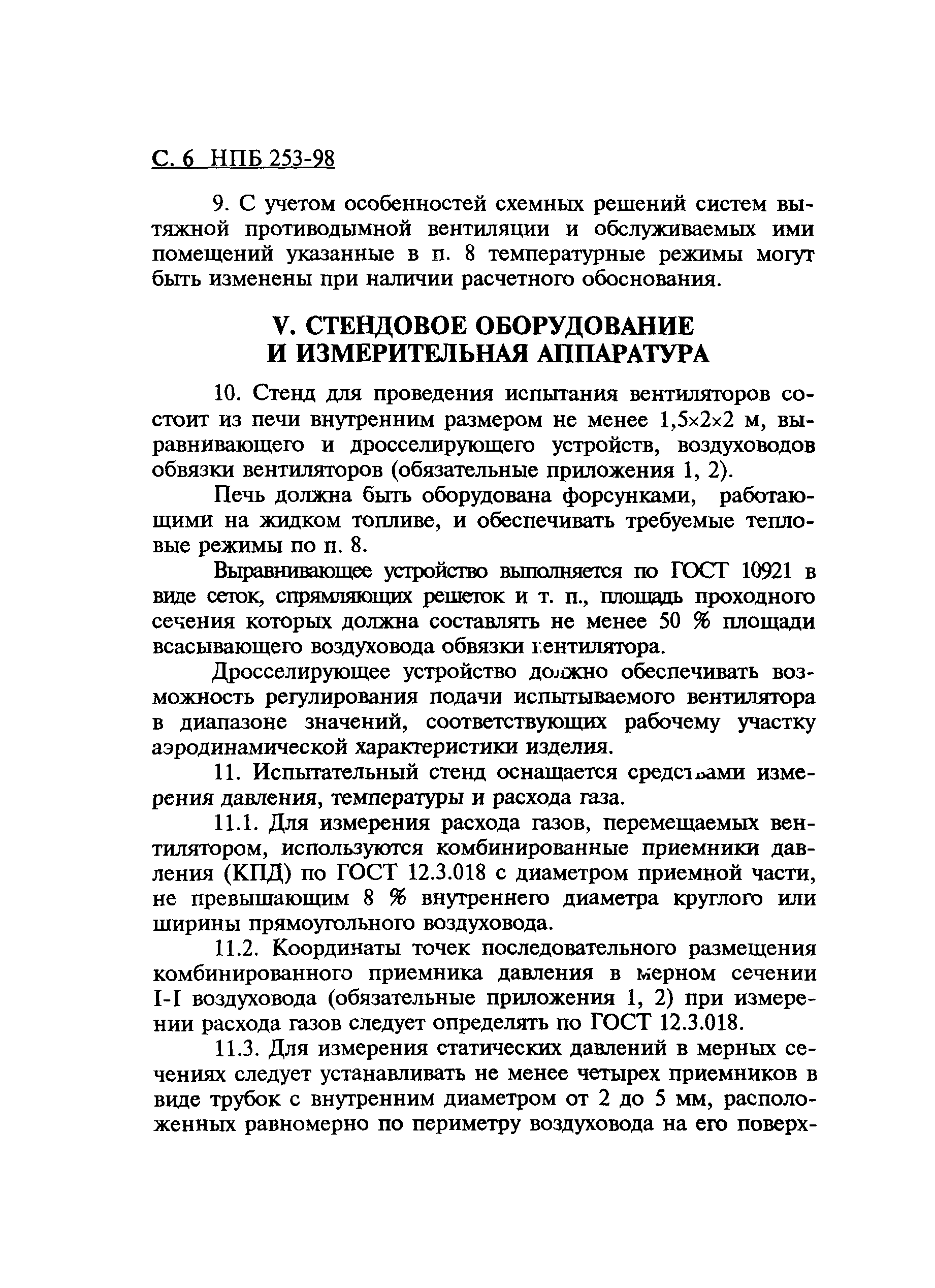 С. 6 НПБ 253-98

9. С учетом особенностей схемных решений систем вытяжной противодымной вентиляции и обслуживаемых ими помещений указанные в п. 8 температурные режимы могут быть изменены при наличии расчетного обоснования.

V. СТЕНДОВОЕ ОБОРУДОВАНИЕ И ИЗМЕРИТЕЛЬНАЯ АППАРАТУРА

10. Стенд для проведения испытания вентиляторов состоит из печи внутренним размером не менее 1,5×2×2 м, выравнивающего и дросселирующего устройств, воздуховодов обвязки вентиляторов (обязательные приложения 1, 2).

Печь должна быть оборудована форсунками, работающими на жидком топливе, и обеспечивать требуемые тепловые режимы по п. 8.

Выравнивающее устройство выполняется по ГОСТ 10921 в виде сеток, спрямляющих решеток и т. п., площадь проходного сечения которых должна составлять не менее 50 % площади всасывающего воздуховода обвязки вентилятора.

Дросселирующее устройство должно обеспечивать возможность регулирования подачи испытываемого вентилятора в диапазоне значений, соответствующих рабочему участку аэродинамической характеристики изделия.

11. Испытательный стенд оснащается средствами измерения давления, температуры и расхода газа.

11.1. Для измерения расхода газов, перемещаемых вентилятором, используются комбинированные приемники давления (КПД) по ГОСТ 12.3.018 с диаметром приемной части, не превышающим 8 % внутреннего диаметра круглого или ширины прямоугольного воздуховода.

11.2. Координаты точек последовательного размещения комбинированного приемника давления в мерном сечении I-I воздуховода (обязательные приложения 1, 2) при измерении расхода газов следует определять по ГОСТ 12.3.018.

11.3. Для измерения статических давлений в мерных сечениях следует устанавливать не менее четырех приемников в виде трубок с внутренним диаметром от 2 до 5 мм, расположенных равномерно по периметру воздуховода на его поверх-